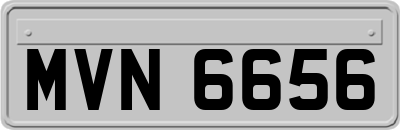 MVN 6656